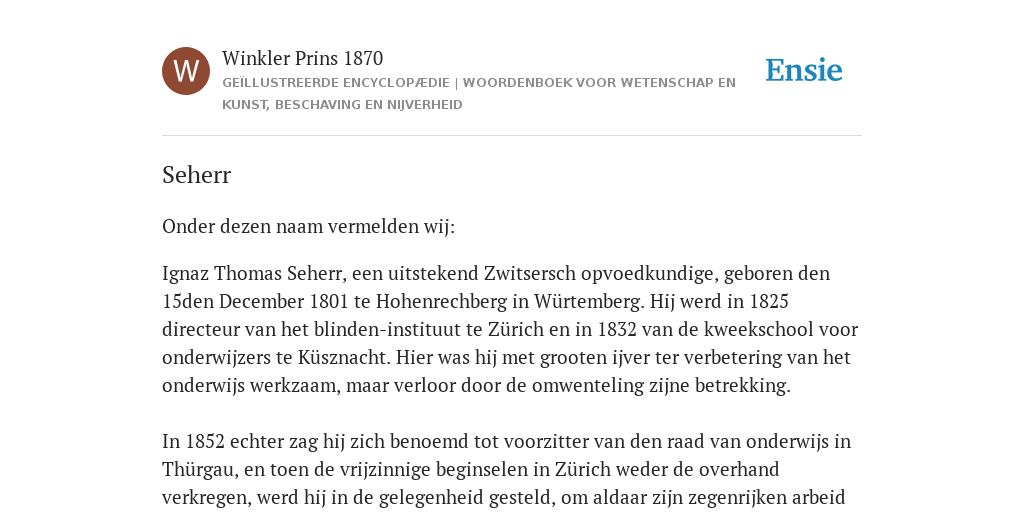 W

Winkler Prins 1870

GEÏLLUSTREERDE ENCYCLOPÆDIE | WOORDENBOEK VOOR WETENSCHAP EN KUNST, BESCHAVING EN NIJVERHEID

Ensie

Seherr

Onder dezen naam vermelden wij:

Ignaz Thomas Seherr, een uitstekend Zwitsersch opvoedkundige, geboren den 15den December 1801 te Hohenrechberg in Würtemberg. Hij werd in 1825 directeur van het blinden-instituut te Zürich en in 1832 van de kweekschool voor onderwijzers te Küsznacht. Hier was hij met grooten ijver ter verbetering van het onderwijs werkzaam, maar verloor door de omwenteling zijne betrekking.

In 1852 echter zag hij zich benoemd tot voorzitter van den raad van onderwijs in Thürgau, en toen de vrijzinnige beginselen in Zürich weder de overhand verkregen, werd hij in de gelegenheid gesteld, om aldaar zijn zegenrijken arbeid